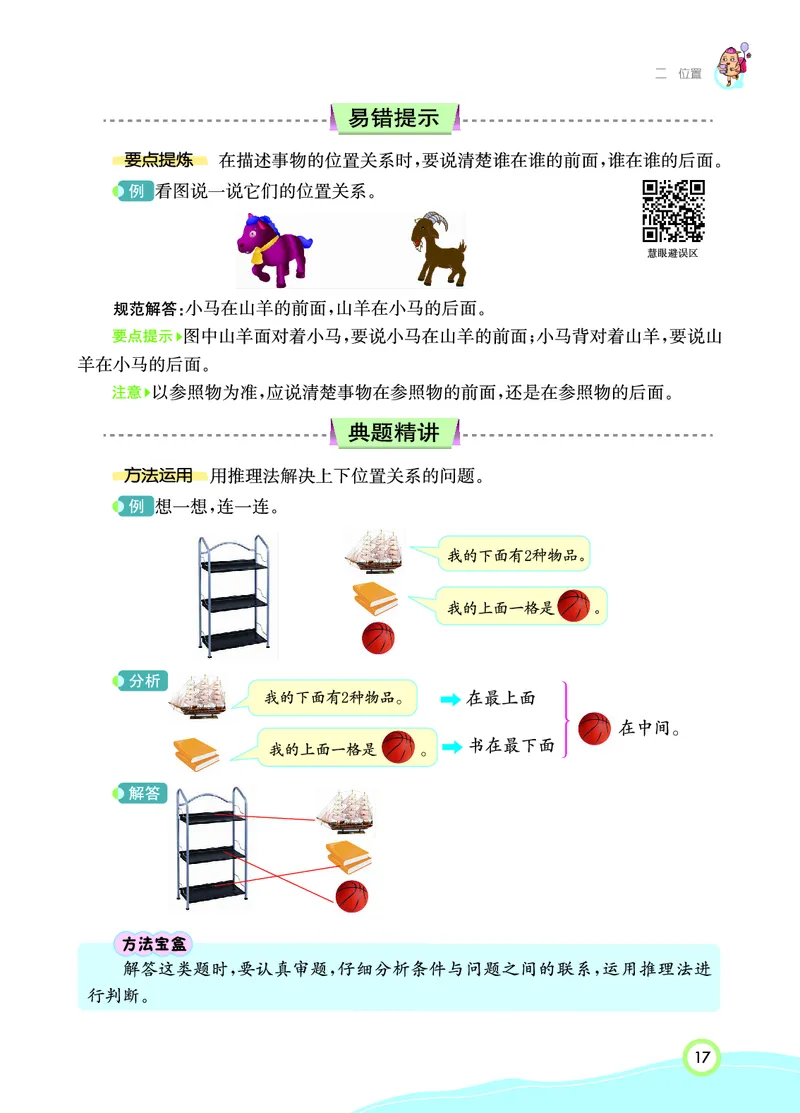 二 位置

易错提示

要点提炼 在描述事物的位置关系时，要说清楚谁在谁的前面，谁在谁的后面。

例 看图说一说它们的位置关系。

慧眼避误区

规范解答：小马在山羊的前面，山羊在小马的后面。

要点提示 图中山羊面对着小马，要说小马在山羊的前面；小马背对着山羊，要说山羊在小马的后面。

注意 以参照物为准，应说清楚事物在参照物的前面，还是在参照物的后面。

典题精讲

方法运用 用推理法解决上下位置关系的问题。

例 想一想，连一连。

我的下面有2种物品。

我的上面一格是 。

分析

我的下面有2种物品。 在最上面

我的上面一格是 。 书在最下面

在中间。

解答

方法宝盒

解答这类题时，要认真审题，仔细分析条件与问题之间的联系，运用推理法进行判断。

17